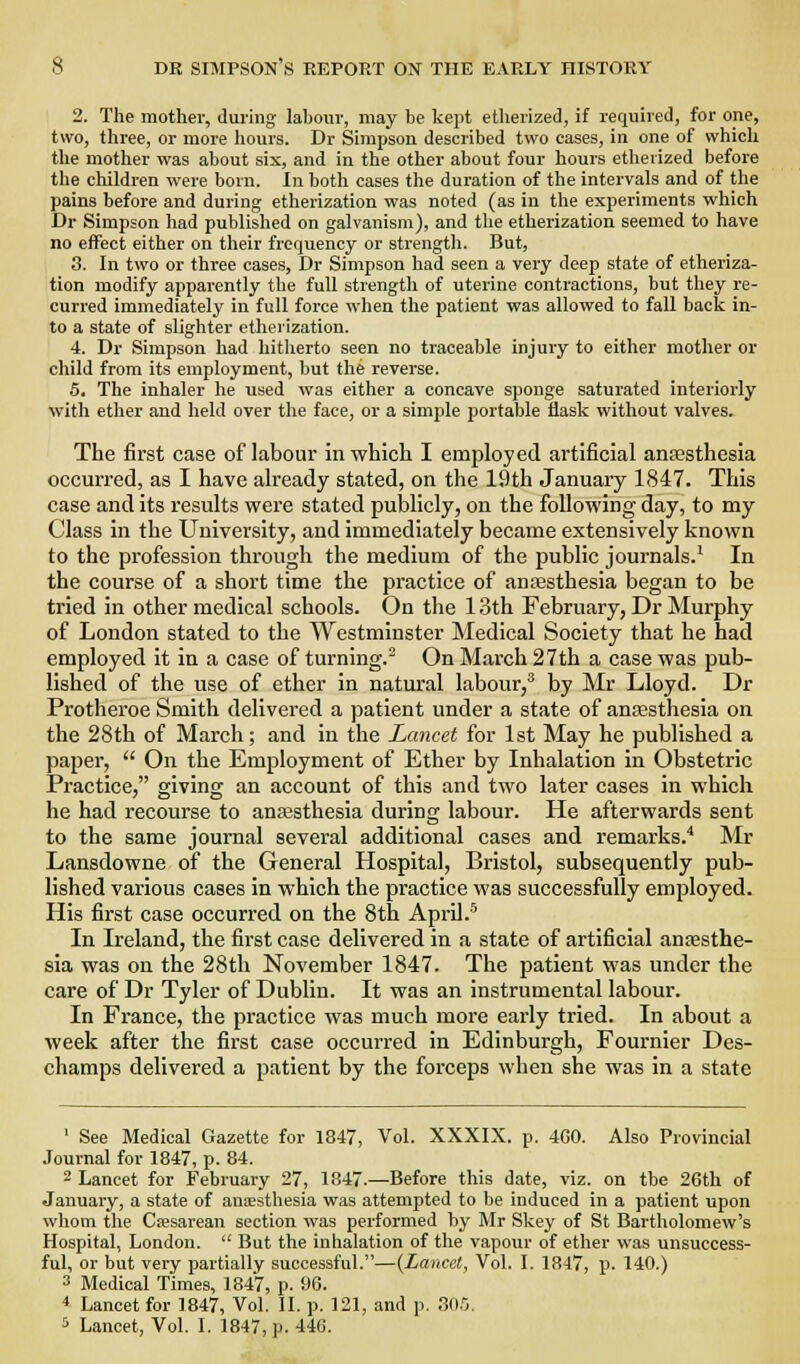 8 DR SIMPSON'S REPORT ON THE EARLY HISTORY

2. The mother, during labour, may be kept etherized, if required, for one, two, three, or more hours. Dr Simpson described two cases, in one of which the mother was about six, and in the other about four hours etherized before the children were born. In both cases the duration of the intervals and of the pains before and during etherization was noted (as in the experiments which Dr Simpson had published on galvanism), and the etherization seemed to have no effect either on their frequency or strength. But,

3. In two or three cases, Dr Simpson had seen a very deep state of etherization modify apparently the full strength of uterine contractions, but they recurred immediately in full force when the patient was allowed to fall back into a state of slighter etherization.

4. Dr Simpson had hitherto seen no traceable injury to either mother or child from its employment, but the reverse.

5. The inhaler he used was either a concave sponge saturated interiorly with ether and held over the face, or a simple portable flask without valves.

The first case of labour in which I employed artificial anæsthesia occurred, as I have already stated, on the 19th January 1847. This case and its results were stated publicly, on the following day, to my Class in the University, and immediately became extensively known to the profession through the medium of the public journals.$^1$ In the course of a short time the practice of anæsthesia began to be tried in other medical schools. On the 13th February, Dr Murphy of London stated to the Westminster Medical Society that he had employed it in a case of turning.$^2$ On March 27th a case was published of the use of ether in natural labour,$^3$ by Mr Lloyd. Dr Protheroe Smith delivered a patient under a state of anæsthesia on the 28th of March; and in the Lancet for 1st May he published a paper, " On the Employment of Ether by Inhalation in Obstetric Practice," giving an account of this and two later cases in which he had recourse to anæsthesia during labour. He afterwards sent to the same journal several additional cases and remarks.$^4$ Mr Lansdowne of the General Hospital, Bristol, subsequently published various cases in which the practice was successfully employed. His first case occurred on the 8th April.$^5$

In Ireland, the first case delivered in a state of artificial anæsthesia was on the 28th November 1847. The patient was under the care of Dr Tyler of Dublin. It was an instrumental labour.

In France, the practice was much more early tried. In about a week after the first case occurred in Edinburgh, Fournier Deschamps delivered a patient by the forceps when she was in a state

$^1$ See Medical Gazette for 1847, Vol. XXXIX. p. 460. Also Provincial Journal for 1847, p. 84.

$^2$ Lancet for February 27, 1847.—Before this date, viz. on the 26th of January, a state of anæsthesia was attempted to be induced in a patient upon whom the Cæsarean section was performed by Mr Skey of St Bartholomew's Hospital, London. " But the inhalation of the vapour of ether was unsuccessful, or but very partially successful."—(Lancet, Vol. I. 1847, p. 140.)

$^3$ Medical Times, 1847, p. 96.

$^4$ Lancet for 1847, Vol. II. p. 121, and p. 305.

$^5$ Lancet, Vol. I. 1847, p. 446.